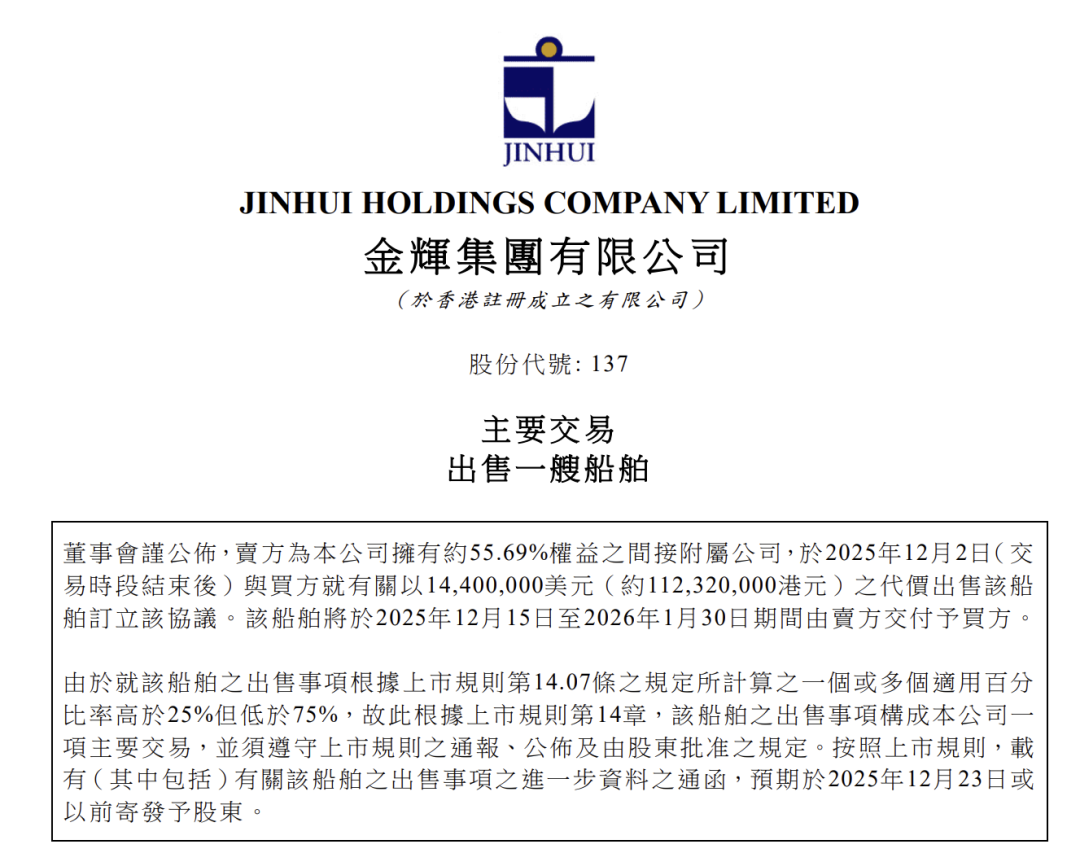 JINHUI

JINHUI HOLDINGS COMPANY LIMITED

金輝集團有限公司

(於香港註冊成立之有限公司)

股份代號:137

主要交易

出售一艘船舶

董事會謹公佈,賣方為本公司擁有約55.69%權益之間接附屬公司,於2025年12月2日(交易時段結束後)與買方就有關以14,400,000美元(約112,320,000港元)之代價出售該船舶訂立該協議。該船舶將於2025年12月15日至2026年1月30日期間由賣方交付予買方。

由於就該船舶之出售事項根據上市規則第14.07條之規定所計算之一個或多個適用百分比率高於25%但低於75%,故此根據上市規則第14章,該船舶之出售事項構成本公司一項主要交易,並須遵守上市規則之通報、公佈及由股東批准之規定。按照上市規則,載有(其中包括)有關該船舶之出售事項之進一步資料之通函,預期於2025年12月23日或以前寄發予股東。